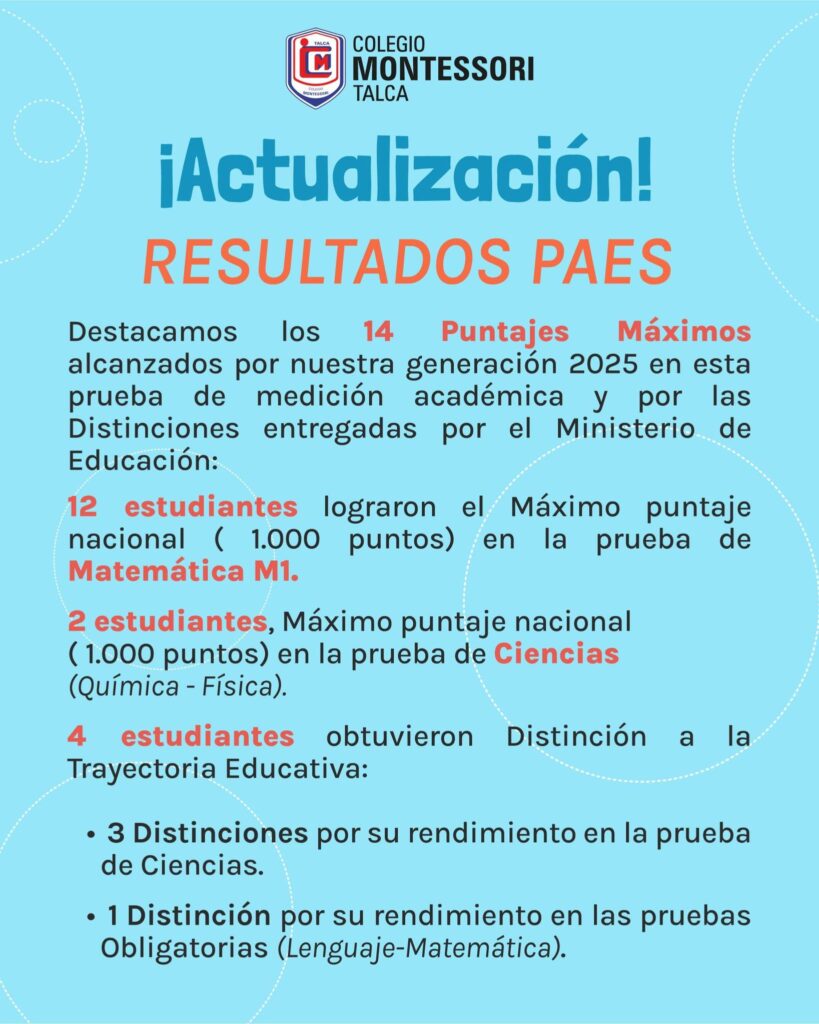 TALCA
CM
COLEGIO MONTESSORI

COLEGIO
MONTESSORI
TALCA

¡Actualización!

RESULTADOS PAES

Destacamos los 14 Puntajes Máximos alcanzados por nuestra generación 2025 en esta prueba de medición académica y por las Distinciones entregadas por el Ministerio de Educación:

12 estudiantes lograron el Máximo puntaje nacional ( 1.000 puntos) en la prueba de Matemática M1.

2 estudiantes, Máximo puntaje nacional ( 1.000 puntos) en la prueba de Ciencias (Química - Física).

4 estudiantes obtuvieron Distinción a la Trayectoria Educativa:

• 3 Distinciones por su rendimiento en la prueba de Ciencias.

• 1 Distinción por su rendimiento en las pruebas Obligatorias (Lenguaje-Matemática).